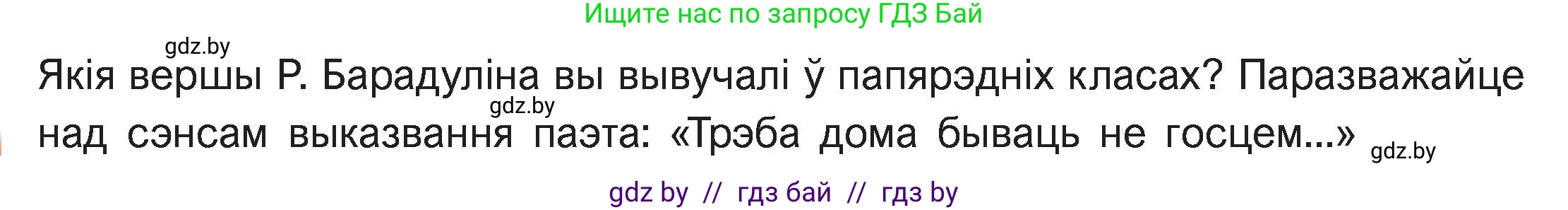 Ищите нас по запросу ГДЗ Бай

gdz.by

Якія вершы Р. Барадуліна вы вывучалі ў папярэдніх класах? Паразважайце над сэнсам выказвання паэта: «Трэба дома бываць не госцем...»

gdz.by

gdz.by

gdz by // гдз бай // гдз by